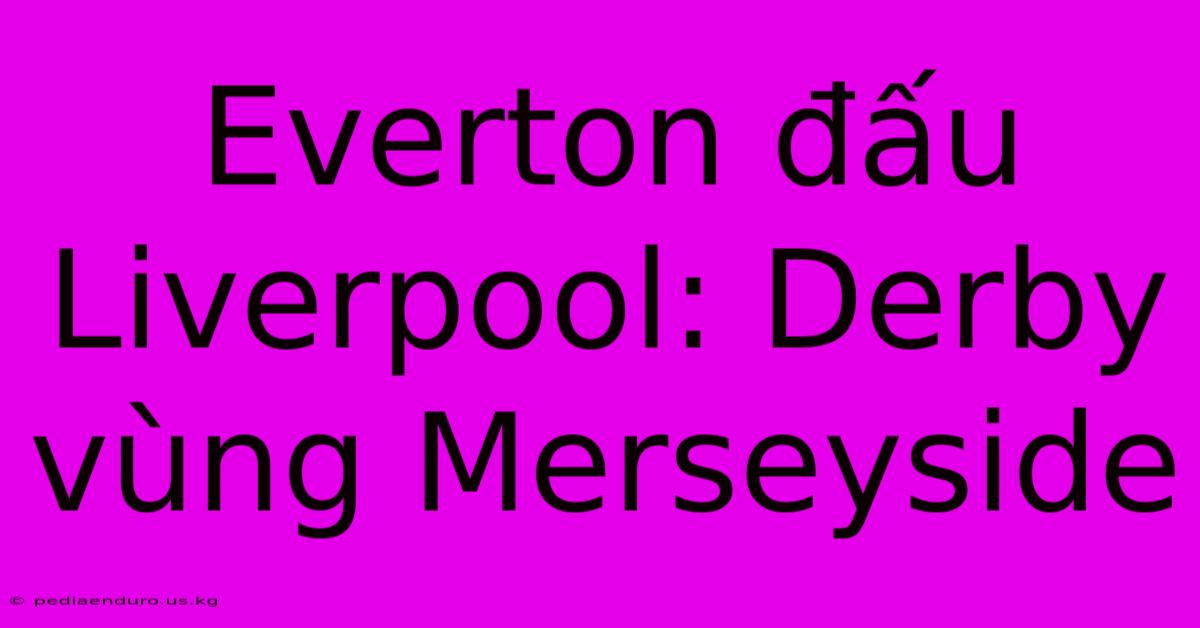 Everton đấu Liverpool: Derby vùng Merseyside

© pediaenduro.us.kg